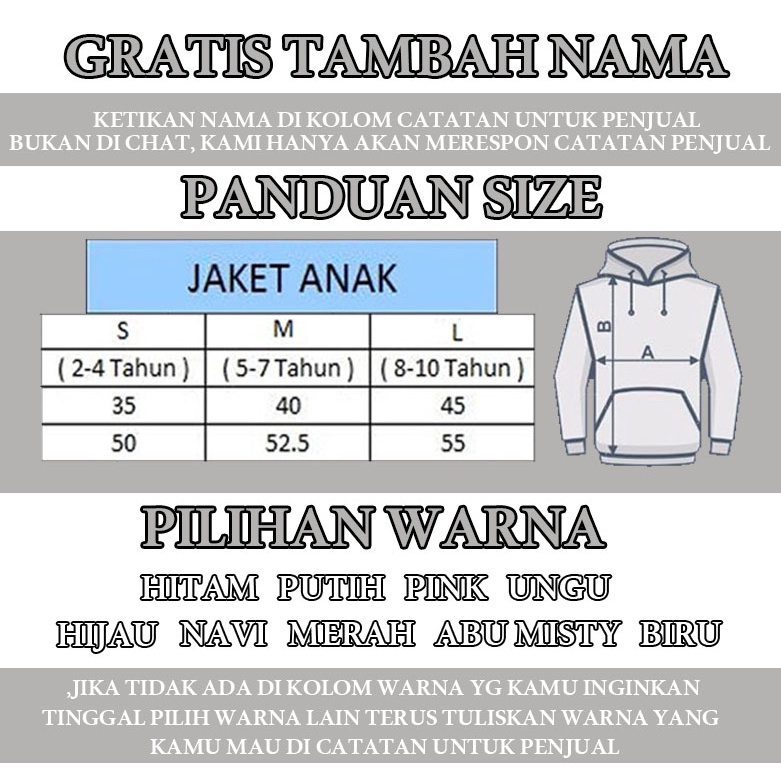 GRATIS TAMBAH NAMA

KETIKAN NAMA DI KOLOM CATATAN UNTUK PENJUAL
BUKAN DI CHAT, KAMI HANYA AKAN MERESPON CATATAN PENJUAL

PANDUAN SIZE

JAKET ANAK

| S | M | L |
|---|---|---|
| ( 2-4 Tahun ) | ( 5-7 Tahun ) | ( 8-10 Tahun ) |
| 35 | 40 | 45 |
| 50 | 52.5 | 55 |

B
A

PILIHAN WARNA

HITAM PUTIH PINK UNGU
HIJAU NAVI MERAH ABU MISTY BIRU

,JIKA TIDAK ADA DI KOLOM WARNA YG KAMU INGINKAN
TINGGAL PILIH WARNA LAIN TERUS TULISKAN WARNA YANG
KAMU MAU DI CATATAN UNTUK PENJUAL